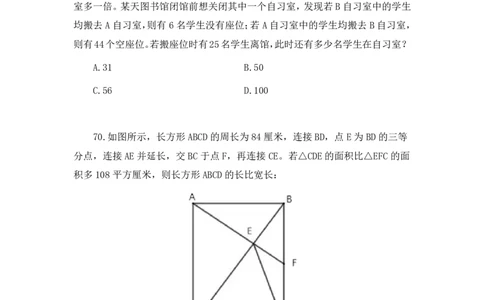 室多一倍。某天图书馆闭馆前想关闭其中一个自习室，发现若 B 自习室中的学生均搬去 A 自习室，则有 6 名学生没有座位；若 A 自习室中的学生均搬去 B 自习室，则有 44 个空座位。若搬座位时有 25 名学生离馆，此时还有多少名学生在自习室？

A. 31
B. 50
C. 56
D. 100

70. 如图所示，长方形 ABCD 的周长为 84 厘米，连接 BD，点 E 为 BD 的三等分点，连接 AE 并延长，交 BC 于点 F，再连接 CE。若△CDE 的面积比△EFC 的面积多 108 平方厘米，则长方形 ABCD 的长比宽长：

A
B
E
F